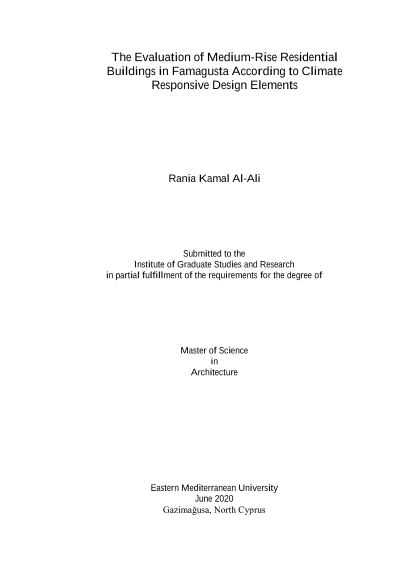 The Evaluation of Medium-Rise Residential Buildings in Famagusta According to Climate Responsive Design Elements

Rania Kamal Al-Ali

Submitted to the
Institute of Graduate Studies and Research
in partial fulfillment of the requirements for the degree of

Master of Science
in
Architecture

Eastern Mediterranean University
June 2020
Gazimağusa, North Cyprus